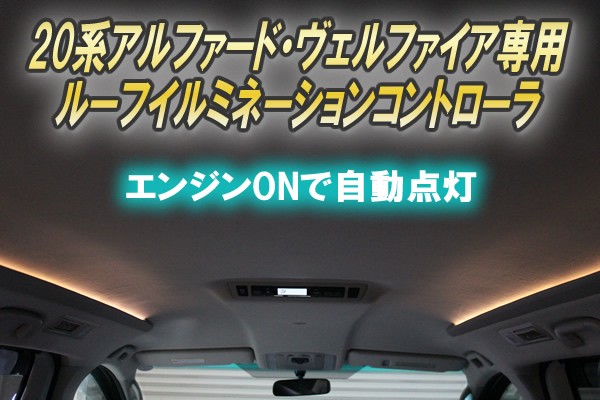 20系アルファード・ヴェルファイア専用
ルーフイルミネーションコントローラ

エンジンONで自動点灯